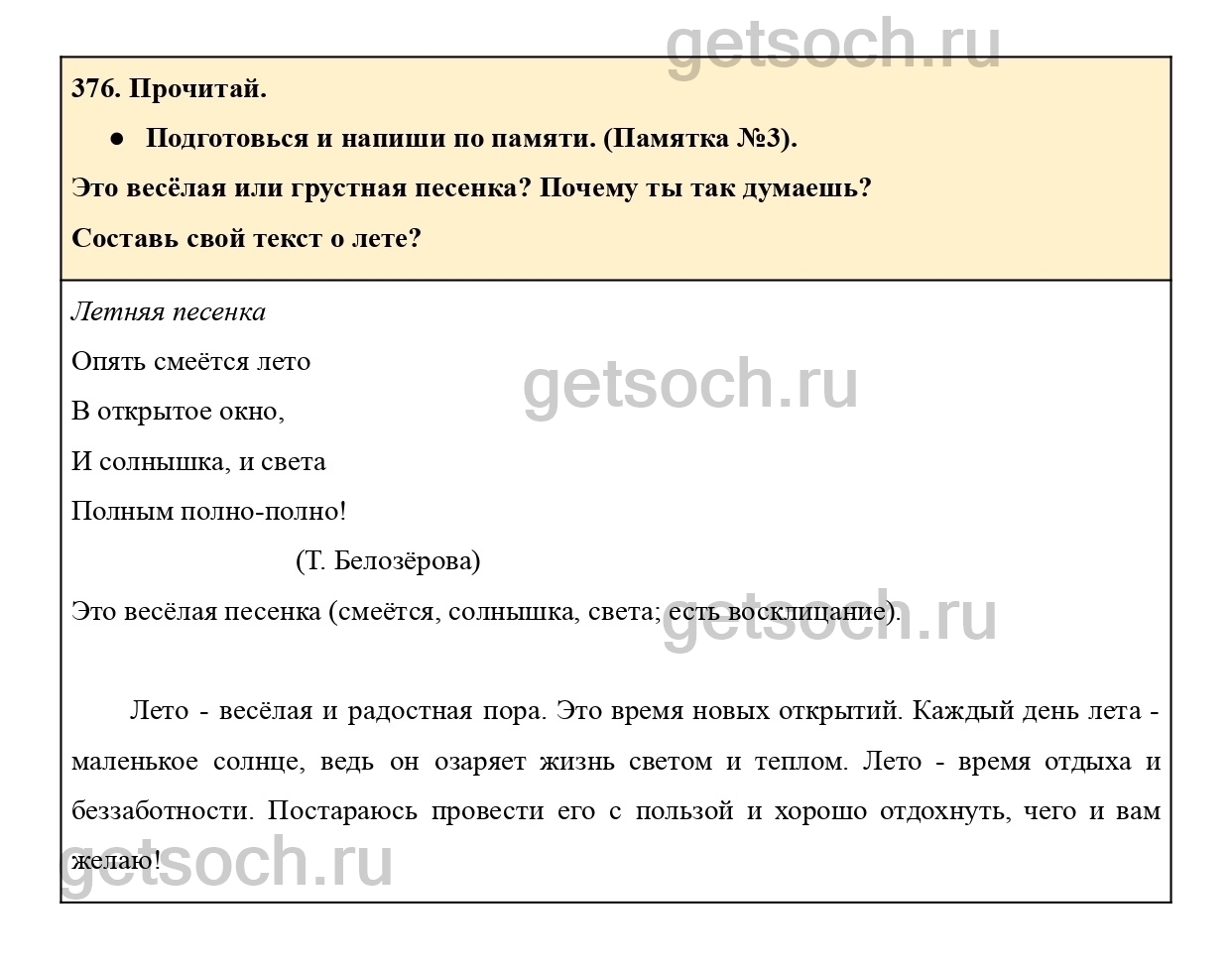 376. Прочитай.

• Подготовься и напиши по памяти. (Памятка №3).

Это весёлая или грустная песенка? Почему ты так думаешь?

Составь свой текст о лете?

Летняя песенка

Опять смеётся лето
В открытое окно,
И солнышка, и света
Полным полно-полно!

(Т. Белозёрова)

Это весёлая песенка (смеётся, солнышка, света; есть восклицание).

Лето - весёлая и радостная пора. Это время новых открытий. Каждый день лета - маленькое солнце, ведь он озаряет жизнь светом и теплом. Лето - время отдыха и беззаботности. Постараюсь провести его с пользой и хорошо отдохнуть, чего и вам желаю!

getsoch.ru